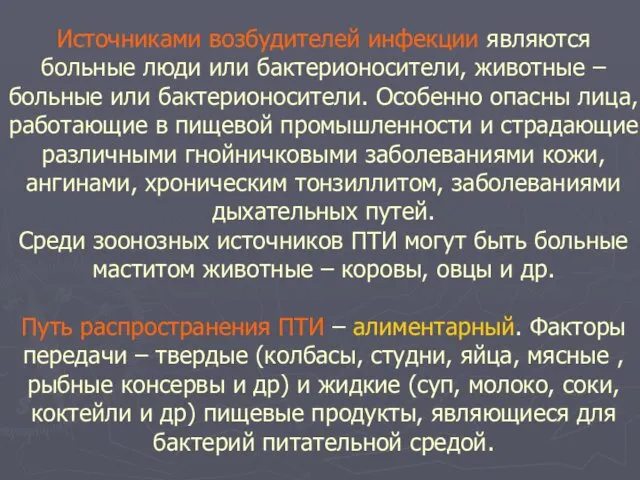 Источниками возбудителей инфекции являются больные люди или бактерионосители, животные – больные или бактерионосители. Особенно опасны лица, работающие в пищевой промышленности и страдающие различными гнойничковыми заболеваниями кожи, ангинами, хроническим тонзиллитом, заболеваниями дыхательных путей.
Среди зоонозных источников ПТИ могут быть больные маститом животные – коровы, овцы и др.

Путь распространения ПТИ – алиментарный. Факторы передачи – твердые (колбасы, студни, яйца, мясные , рыбные консервы и др) и жидкие (суп, молоко, соки, коктейли и др) пищевые продукты, являющиеся для бактерий питательной средой.